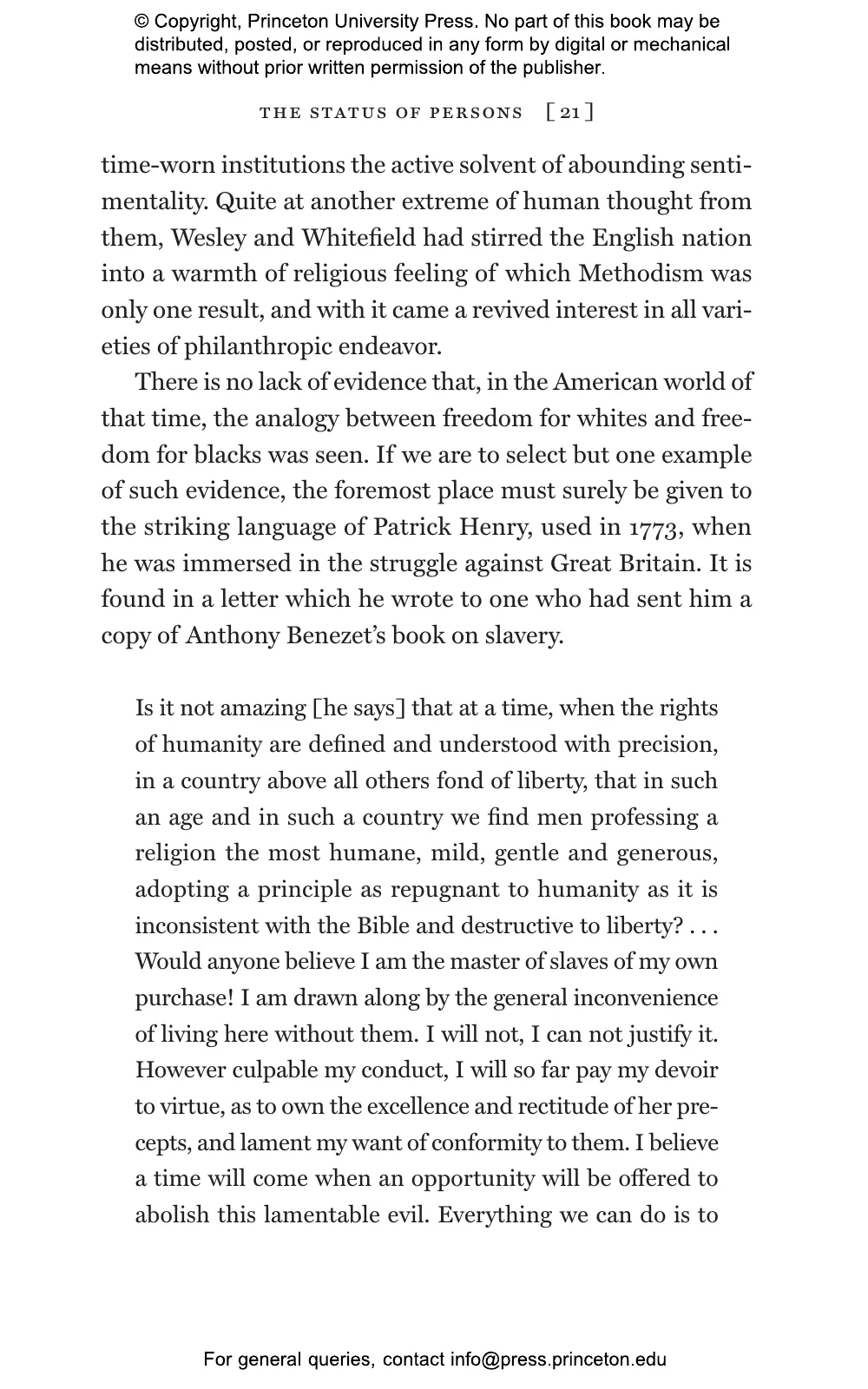 © Copyright, Princeton University Press. No part of this book may be distributed, posted, or reproduced in any form by digital or mechanical means without prior written permission of the publisher.

THE STATUS OF PERSONS [ 21 ]

time-worn institutions the active solvent of abounding sentimentality. Quite at another extreme of human thought from them, Wesley and Whitefield had stirred the English nation into a warmth of religious feeling of which Methodism was only one result, and with it came a revived interest in all varieties of philanthropic endeavor.

There is no lack of evidence that, in the American world of that time, the analogy between freedom for whites and freedom for blacks was seen. If we are to select but one example of such evidence, the foremost place must surely be given to the striking language of Patrick Henry, used in 1773, when he was immersed in the struggle against Great Britain. It is found in a letter which he wrote to one who had sent him a copy of Anthony Benezet's book on slavery.

Is it not amazing [he says] that at a time, when the rights of humanity are defined and understood with precision, in a country above all others fond of liberty, that in such an age and in such a country we find men professing a religion the most humane, mild, gentle and generous, adopting a principle as repugnant to humanity as it is inconsistent with the Bible and destructive to liberty? . . . Would anyone believe I am the master of slaves of my own purchase! I am drawn along by the general inconvenience of living here without them. I will not, I can not justify it. However culpable my conduct, I will so far pay my devoir to virtue, as to own the excellence and rectitude of her precepts, and lament my want of conformity to them. I believe a time will come when an opportunity will be offered to abolish this lamentable evil. Everything we can do is to

For general queries, contact info@press.princeton.edu